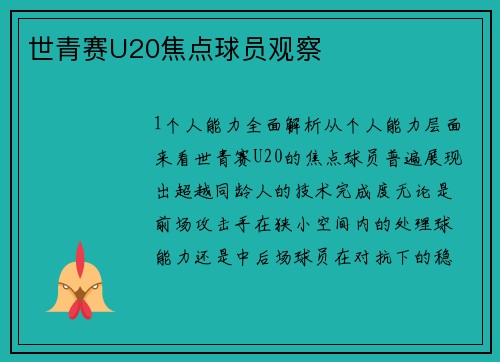 世青赛U20焦点球员观察

1个人能力全面解析从个人能力层面来看世青赛U20的焦点球员普遍展现出超越同龄人的技术完成度无论是前场攻击手在狭小空间内的处理球能力还是中后场球员在对抗下的稳